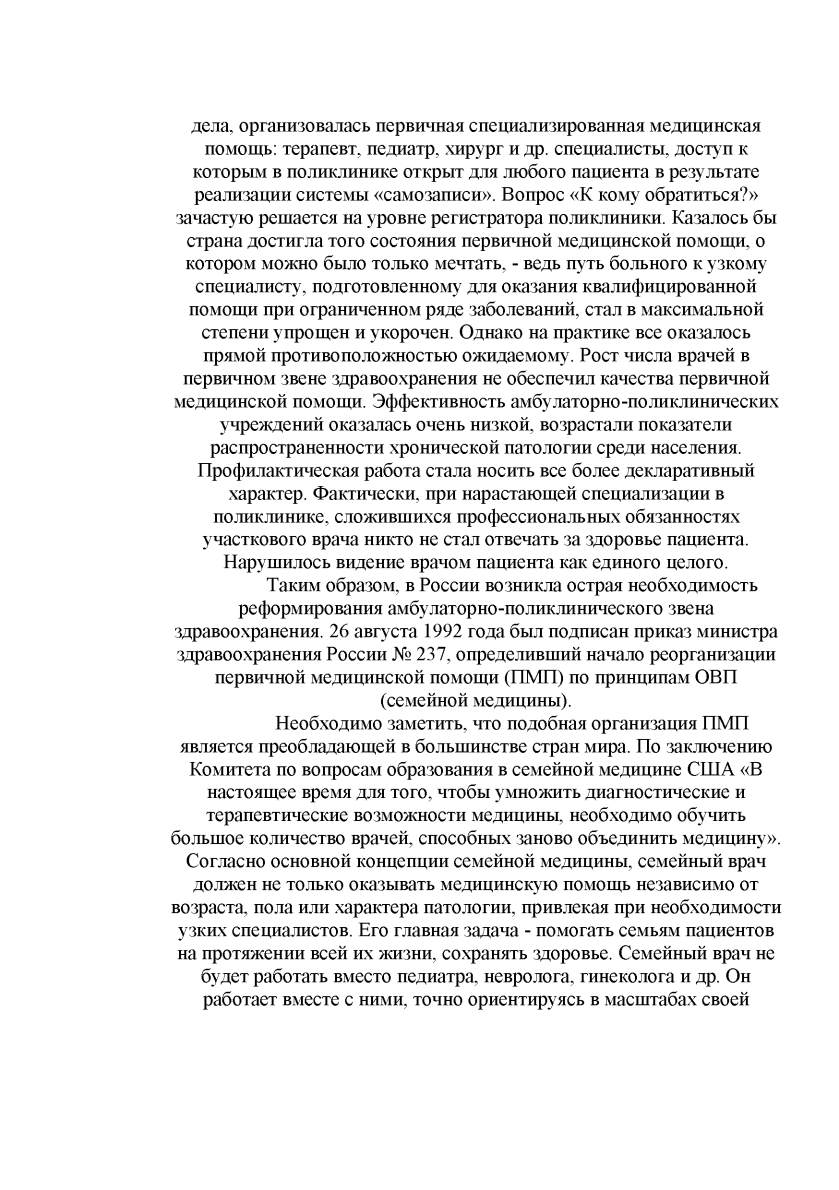 дела, организовалась первичная специализированная медицинская помощь: терапевт, педиатр, хирург и др. специалисты, доступ к которым в поликлинике открыт для любого пациента в результате реализации системы «самозаписи». Вопрос «К кому обратиться?» зачастую решается на уровне регистратора поликлиники. Казалось бы страна достигла того состояния первичной медицинской помощи, о котором можно было только мечтать, - ведь путь больного к узкому специалисту, подготовленному для оказания квалифицированной помощи при ограниченном ряде заболеваний, стал в максимальной степени упрощен и укорочен. Однако на практике все оказалось прямой противоположностью ожидаемому. Рост числа врачей в первичном звене здравоохранения не обеспечил качества первичной медицинской помощи. Эффективность амбулаторно-поликлинических учреждений оказалась очень низкой, возрастали показатели распространенности хронической патологии среди населения. Профилактическая работа стала носить все более декларативный характер. Фактически, при нарастающей специализации в поликлинике, сложившихся профессиональных обязанностях участкового врача никто не стал отвечать за здоровье пациента. Нарушилось видение врачом пациента как единого целого.

Таким образом, в России возникла острая необходимость реформирования амбулаторно-поликлинического звена здравоохранения. 26 августа 1992 года был подписан приказ министра здравоохранения России № 237, определивший начало реорганизации первичной медицинской помощи (ПМП) по принципам ОВП (семейной медицины).

Необходимо заметить, что подобная организация ПМП является преобладающей в большинстве стран мира. По заключению Комитета по вопросам образования в семейной медицине США «В настоящее время для того, чтобы умножить диагностические и терапевтические возможности медицины, необходимо обучить большое количество врачей, способных заново объединить медицину». Согласно основной концепции семейной медицины, семейный врач должен не только оказывать медицинскую помощь независимо от возраста, пола или характера патологии, привлекая при необходимости узких специалистов. Его главная задача - помогать семьям пациентов на протяжении всей их жизни, сохранять здоровье. Семейный врач не будет работать вместо педиатра, невролога, гинеколога и др. Он работает вместе с ними, точно ориентируясь в масштабах своей